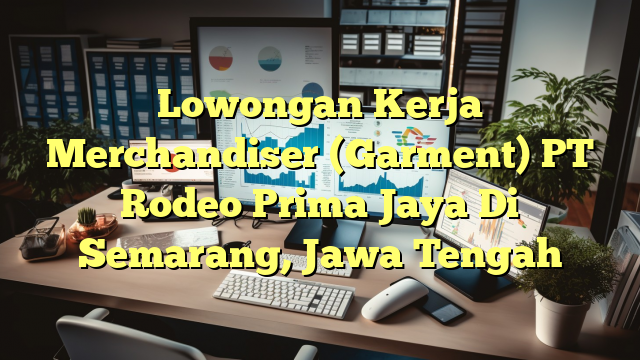 Lowongan Kerja Merchandiser (Garment) PT Rodeo Prima Jaya Di Semarang, Jawa Tengah